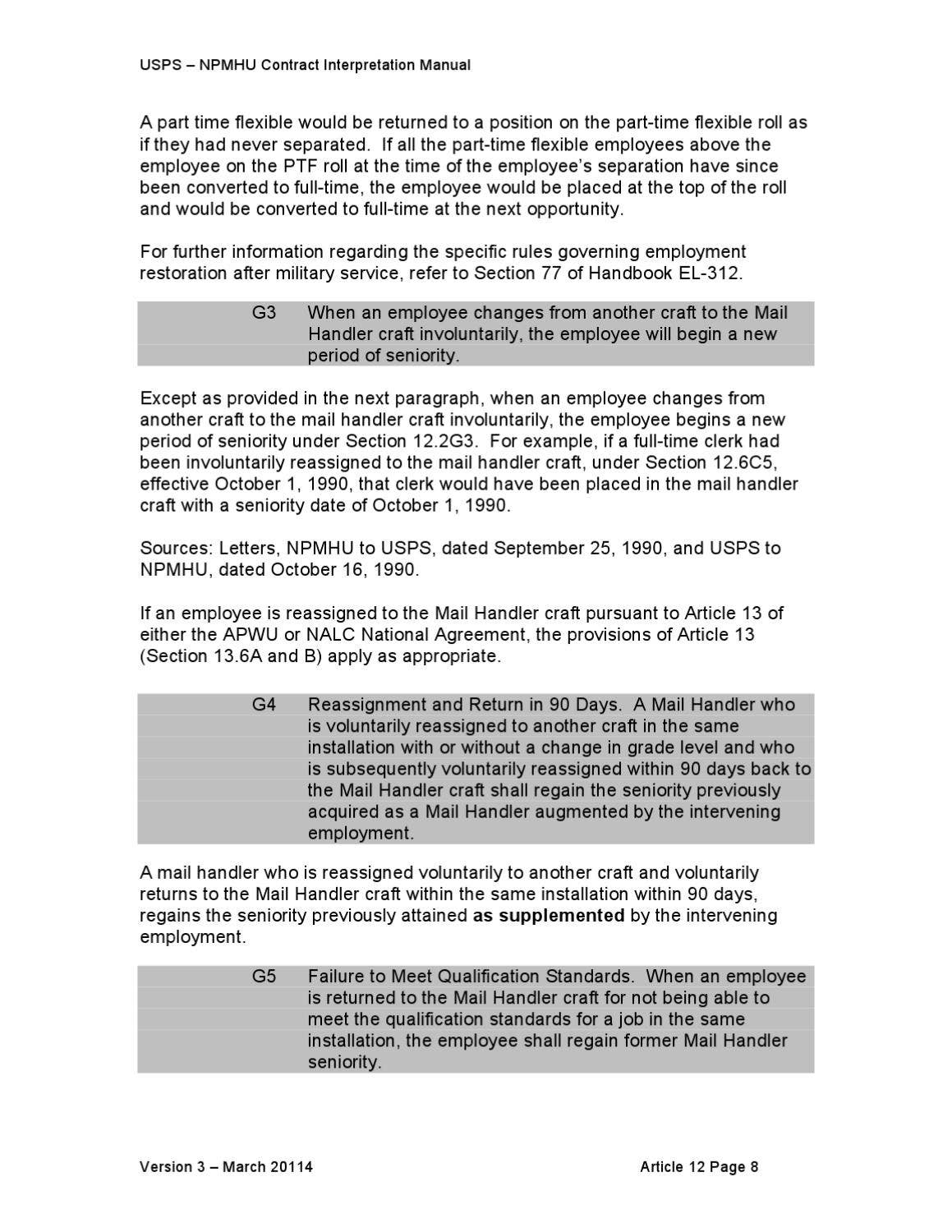 USPS – NPMHU Contract Interpretation Manual

A part time flexible would be returned to a position on the part-time flexible roll as if they had never separated. If all the part-time flexible employees above the employee on the PTF roll at the time of the employee's separation have since been converted to full-time, the employee would be placed at the top of the roll and would be converted to full-time at the next opportunity.

For further information regarding the specific rules governing employment restoration after military service, refer to Section 77 of Handbook EL-312.

G3 When an employee changes from another craft to the Mail Handler craft involuntarily, the employee will begin a new period of seniority.

Except as provided in the next paragraph, when an employee changes from another craft to the mail handler craft involuntarily, the employee begins a new period of seniority under Section 12.2G3. For example, if a full-time clerk had been involuntarily reassigned to the mail handler craft, under Section 12.6C5, effective October 1, 1990, that clerk would have been placed in the mail handler craft with a seniority date of October 1, 1990.

Sources: Letters, NPMHU to USPS, dated September 25, 1990, and USPS to NPMHU, dated October 16, 1990.

If an employee is reassigned to the Mail Handler craft pursuant to Article 13 of either the APWU or NALC National Agreement, the provisions of Article 13 (Section 13.6A and B) apply as appropriate.

G4 Reassignment and Return in 90 Days. A Mail Handler who is voluntarily reassigned to another craft in the same installation with or without a change in grade level and who is subsequently voluntarily reassigned within 90 days back to the Mail Handler craft shall regain the seniority previously acquired as a Mail Handler augmented by the intervening employment.

A mail handler who is reassigned voluntarily to another craft and voluntarily returns to the Mail Handler craft within the same installation within 90 days, regains the seniority previously attained as supplemented by the intervening employment.

G5 Failure to Meet Qualification Standards. When an employee is returned to the Mail Handler craft for not being able to meet the qualification standards for a job in the same installation, the employee shall regain former Mail Handler seniority.

Version 3 – March 20114 Article 12 Page 8